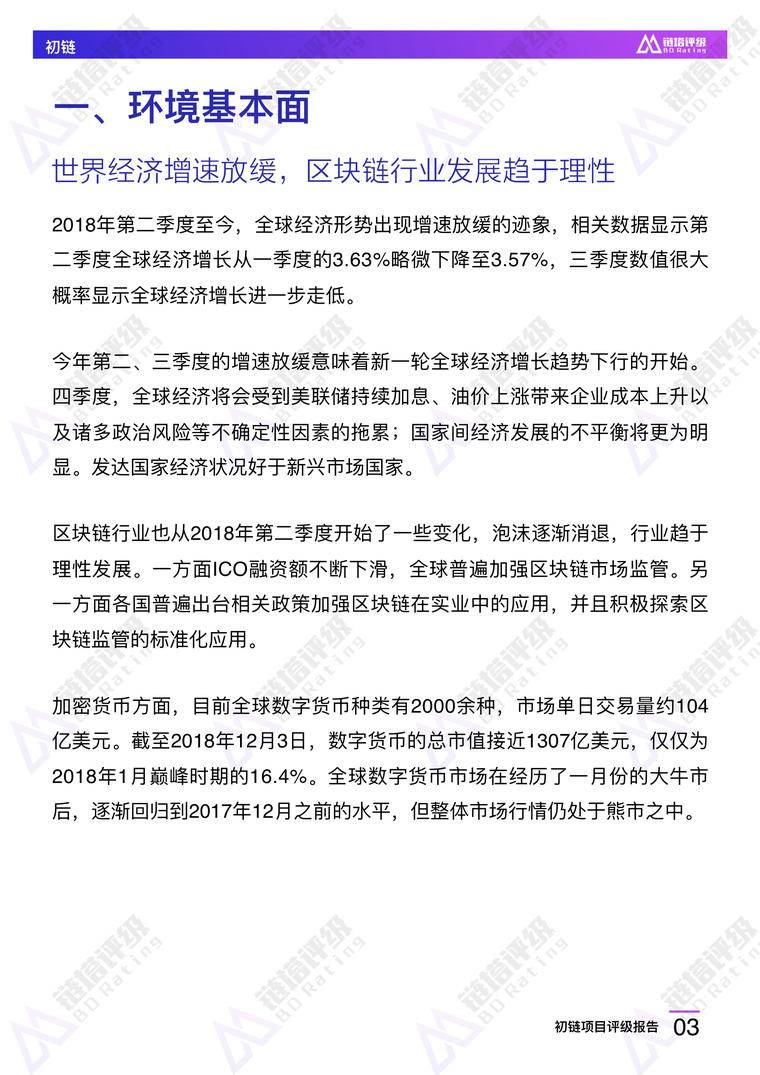 初链

链塔评级 BD Rating

一、环境基本面

世界经济增速放缓，区块链行业发展趋于理性

2018年第二季度至今，全球经济形势出现增速放缓的迹象，相关数据显示第二季度全球经济增长从一季度的3.63%略微下降至3.57%，三季度数值很大概率显示全球经济增长进一步走低。

今年第二、三季度的增速放缓意味着新一轮全球经济增长趋势下行的开始。四季度，全球经济将会受到美联储持续加息、油价上涨带来企业成本上升以及诸多政治风险等不确定性因素的拖累；国家间经济发展的不平衡将更为明显。发达国家经济状况好于新兴市场国家。

区块链行业也从2018年第二季度开始了一些变化，泡沫逐渐消退，行业趋于理性发展。一方面ICO融资额不断下滑，全球普遍加强区块链市场监管。另一方面各国普遍出台相关政策加强区块链在实业中的应用，并且积极探索区块链监管的标准化应用。

加密货币方面，目前全球数字货币种类有2000余种，市场单日交易量约104亿美元。截至2018年12月3日，数字货币的总市值接近1307亿美元，仅仅为2018年1月巅峰时期的16.4%。全球数字货币市场在经历了一月份的大牛市后，逐渐回归到2017年12月之前的水平，但整体市场行情仍处于熊市之中。

初链项目评级报告 03